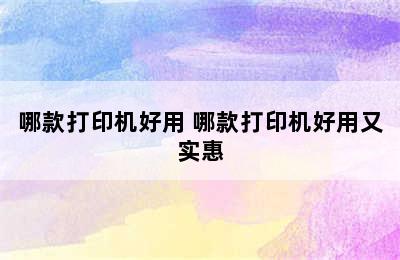 哪款打印机好用 哪款打印机好用又实惠